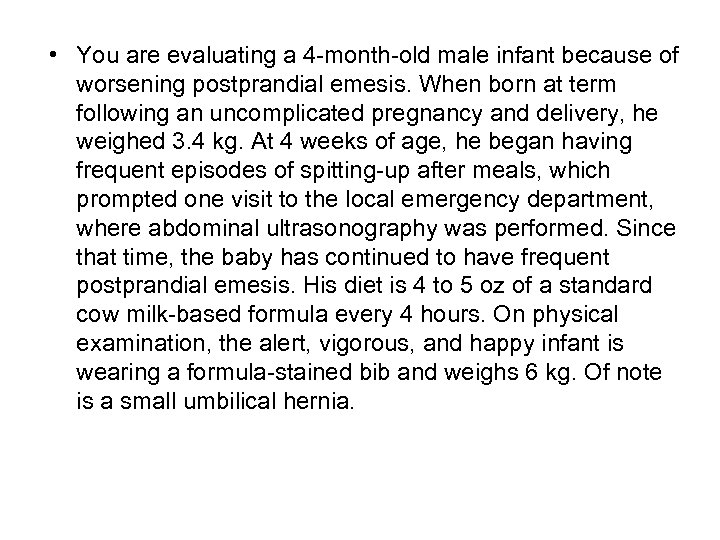 • You are evaluating a 4-month-old male infant because of worsening postprandial emesis. When born at term following an uncomplicated pregnancy and delivery, he weighed 3.4 kg. At 4 weeks of age, he began having frequent episodes of spitting-up after meals, which prompted one visit to the local emergency department, where abdominal ultrasonography was performed. Since that time, the baby has continued to have frequent postprandial emesis. His diet is 4 to 5 oz of a standard cow milk-based formula every 4 hours. On physical examination, the alert, vigorous, and happy infant is wearing a formula-stained bib and weighs 6 kg. Of note is a small umbilical hernia.